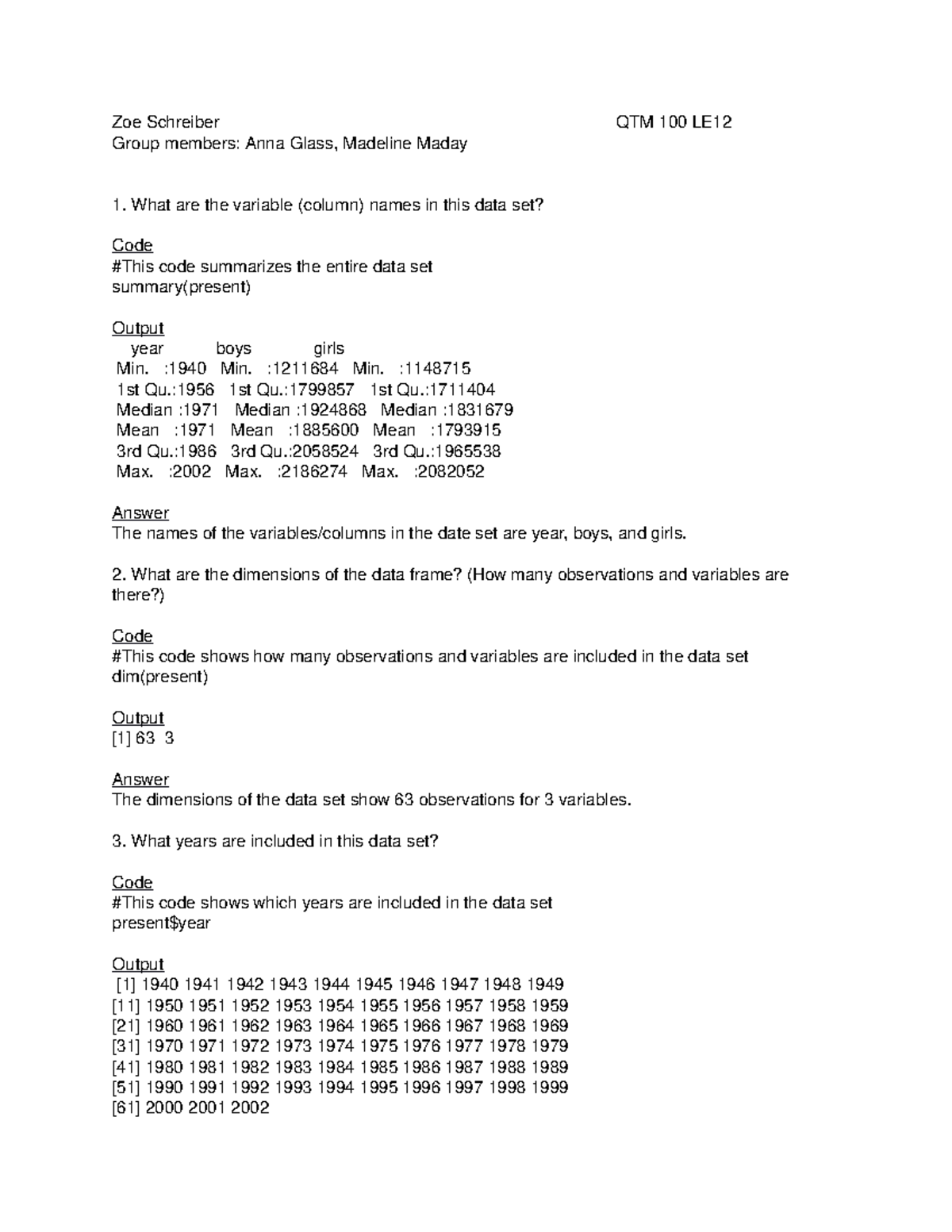 Zoe Schreiber QTM 100 LE12
Group members: Anna Glass, Madeline Maday

1. What are the variable (column) names in this data set?

Code
#This code summarizes the entire data set
summary(present)

Output
year boys girls
Min. :1940 Min. :1211684 Min. :1148715
1st Qu.:1956 1st Qu.:1799857 1st Qu.:1711404
Median :1971 Median :1924868 Median :1831679
Mean :1971 Mean :1885600 Mean :1793915
3rd Qu.:1986 3rd Qu.:2058524 3rd Qu.:1965538
Max. :2002 Max. :2186274 Max. :2082052

Answer
The names of the variables/columns in the date set are year, boys, and girls.

2. What are the dimensions of the data frame? (How many observations and variables are there?)

Code
#This code shows how many observations and variables are included in the data set
dim(present)

Output
[1] 63 3

Answer
The dimensions of the data set show 63 observations for 3 variables.

3. What years are included in this data set?

Code
#This code shows which years are included in the data set
present$year

Output
[1] 1940 1941 1942 1943 1944 1945 1946 1947 1948 1949
[11] 1950 1951 1952 1953 1954 1955 1956 1957 1958 1959
[21] 1960 1961 1962 1963 1964 1965 1966 1967 1968 1969
[31] 1970 1971 1972 1973 1974 1975 1976 1977 1978 1979
[41] 1980 1981 1982 1983 1984 1985 1986 1987 1988 1989
[51] 1990 1991 1992 1993 1994 1995 1996 1997 1998 1999
[61] 2000 2001 2002